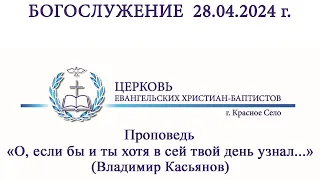 БОГОСЛУЖЕНИЕ 28.04.2024 г.

ЦЕРКОВЬ
ЕВАНГЕЛЬСКИХ ХРИСТИАН-БАПТИСТОВ
г. Красное Село

Проповедь
«О, если бы и ты хотя в сей твой день узнал...»
(Владимир Касьянов)